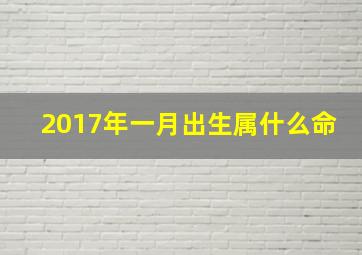 2017年一月出生属什么命